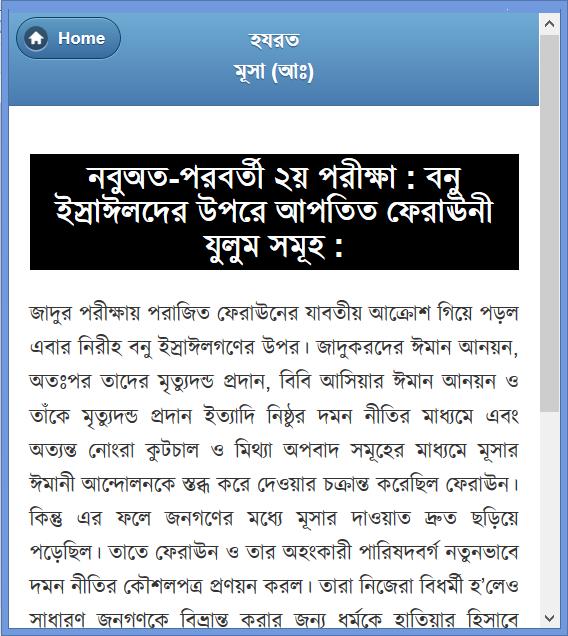 Home

হযরত
মূসা (আঃ)

নবুঅত-পরবর্তী ২য় পরীক্ষা : বনু ইস্রাঈলদের উপরে আপতিত ফেরাঊনী যুলুম সমূহ :

জাদুর পরীক্ষায় পরাজিত ফেরাঊনের যাবতীয় আক্রোশ গিয়ে পড়ল এবার নিরীহ বনু ইস্রাঈলগণের উপর। জাদুকরদের ঈমান আনয়ন, অতঃপর তাদের মৃত্যুদন্ড প্রদান, বিবি আসিয়ার ঈমান আনয়ন ও তাঁকে মৃত্যুদন্ড প্রদান ইত্যাদি নিষ্ঠুর দমন নীতির মাধ্যমে এবং অত্যন্ত নোংরা কুটচাল ও মিথ্যা অপবাদ সমূহের মাধ্যমে মূসার ঈমানী আন্দোলনকে স্তব্ধ করে দেওয়ার চক্রান্ত করেছিল ফেরাঊন। কিন্তু এর ফলে জনগণের মধ্যে মূসার দাওয়াত দ্রুত ছড়িয়ে পড়েছিল। তাতে ফেরাঊন ও তার অহংকারী পারিষদবর্গ নতুনভাবে দমন নীতির কৌশলপত্র প্রণয়ন করল। তারা নিজেরা বিধর্মী হ'লেও সাধারণ জনগণকে বিভ্রান্ত করার জন্য ধর্মকে হাতিয়ার হিসাবে